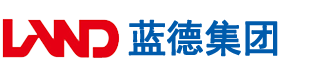 LAND 蓝德集团